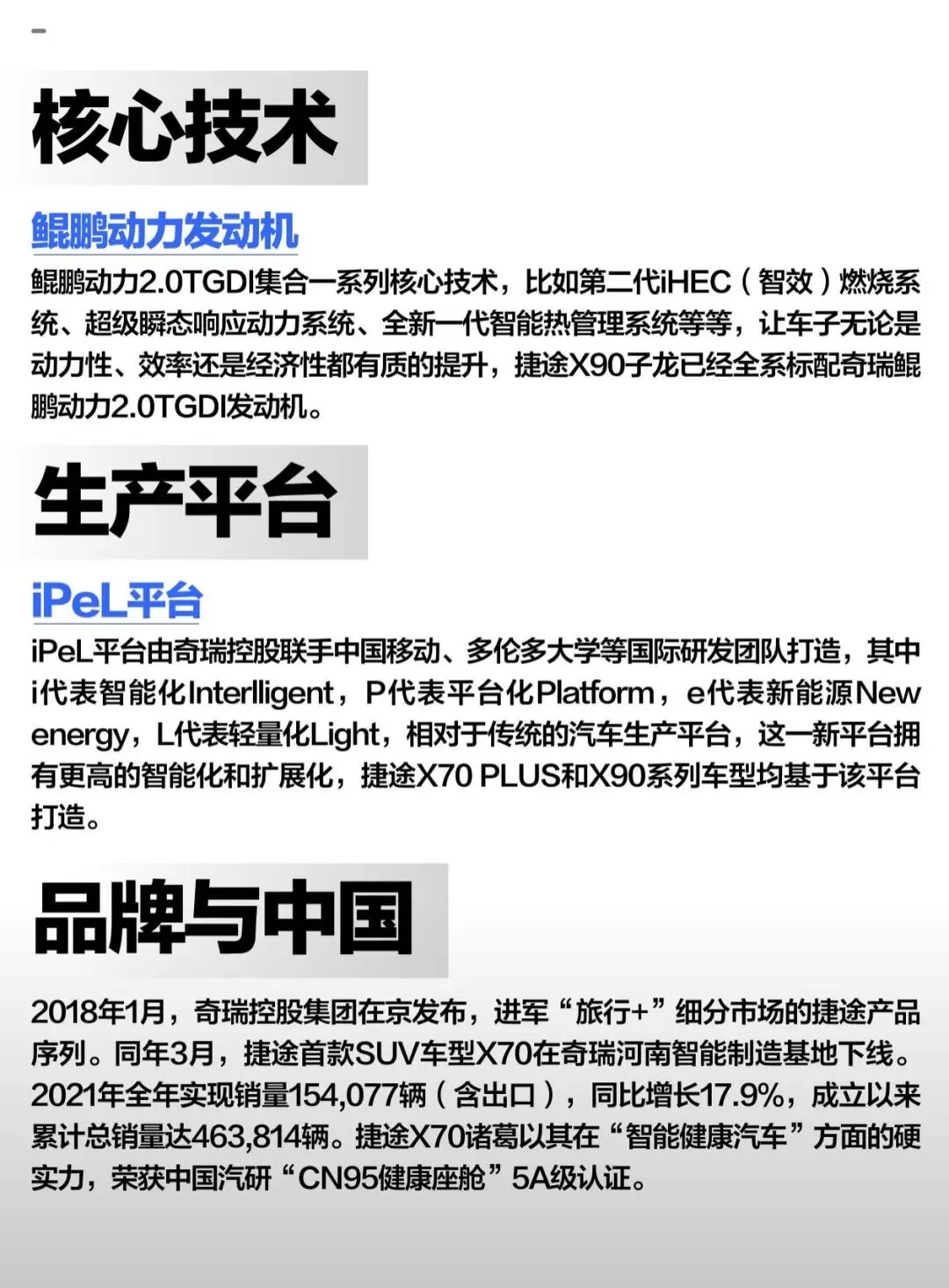 核心技术

鲲鹏动力发动机

鲲鹏动力2.0TGDI集合一系列核心技术，比如第二代iHEC（智效）燃烧系统、超级瞬态响应动力系统、全新一代智能热管理系统等等，让车子无论是动力性、效率还是经济性都有质的提升，捷途X90子龙已经全系标配奇瑞鲲鹏动力2.0TGDI发动机。

生产平台

iPeL平台

iPeL平台由奇瑞控股联手中国移动、多伦多大学等国际研发团队打造，其中i代表智能化Interlligent，P代表平台化Platform，e代表新能源New energy，L代表轻量化Light，相对于传统的汽车生产平台，这一新平台拥有更高的智能化和扩展化，捷途X70 PLUS和X90系列车型均基于该平台打造。

品牌与中国

2018年1月，奇瑞控股集团在京发布，进军“旅行+”细分市场的捷途产品序列。同年3月，捷途首款SUV车型X70在奇瑞河南智能制造基地下线。2021年全年实现销量154,077辆（含出口），同比增长17.9%，成立以来累计总销量达463,814辆。捷途X70诸葛以其在“智能健康汽车”方面的硬实力，荣获中国汽研“CN95健康座舱”5A级认证。